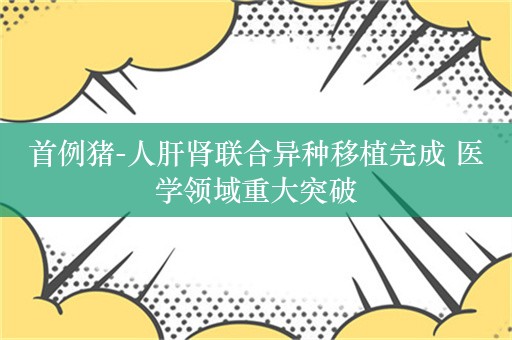 首例猪-人肝肾联合异种移植完成 医学领域重大突破